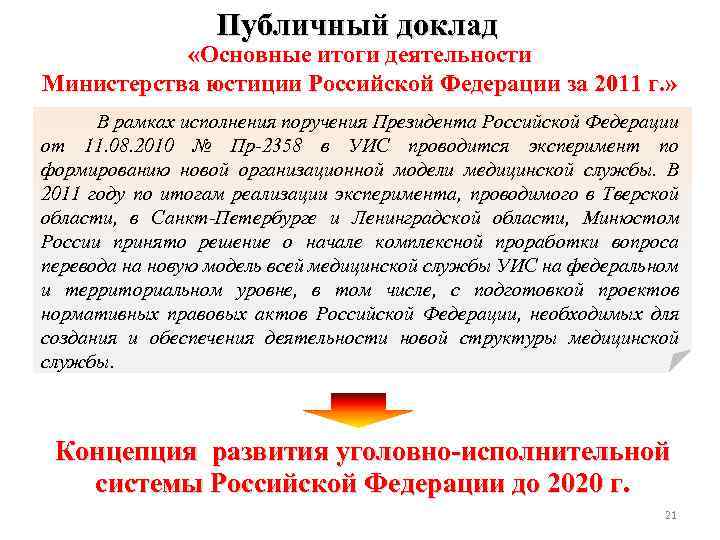 Публичный доклад
«Основные итоги деятельности
Министерства юстиции Российской Федерации за 2011 г.»

В рамках исполнения поручения Президента Российской Федерации от 11.08.2010 № Пр-2358 в УИС проводится эксперимент по формированию новой организационной модели медицинской службы. В 2011 году по итогам реализации эксперимента, проводимого в Тверской области, в Санкт-Петербурге и Ленинградской области, Минюстом России принято решение о начале комплексной проработки вопроса перевода на новую модель всей медицинской службы УИС на федеральном и территориальном уровне, в том числе, с подготовкой проектов нормативных правовых актов Российской Федерации, необходимых для создания и обеспечения деятельности новой структуры медицинской службы.

Концепция развития уголовно-исполнительной системы Российской Федерации до 2020 г.

21